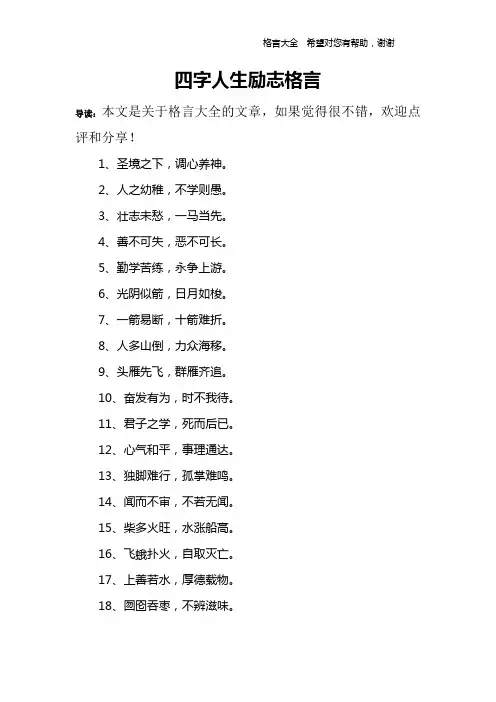 格言大全　希望对您有帮助，谢谢

四字人生励志格言

导读：本文是关于格言大全的文章，如果觉得很不错，欢迎点评和分享！

1、圣境之下，调心养神。

2、人之幼稚，不学则愚。

3、壮志未愁，一马当先。

4、善不可失，恶不可长。

5、勤学苦练，永争上游。

6、光阴似箭，日月如梭。

7、一箭易断，十箭难折。

8、人多山倒，力众海移。

9、头雁先飞，群雁齐追。

10、奋发有为，时不我待。

11、君子之学，死而后已。

12、心气和平，事理通达。

13、独脚难行，孤掌难鸣。

14、闻而不审，不若无闻。

15、柴多火旺，水涨船高。

16、飞蛾扑火，自取灭亡。

17、上善若水，厚德载物。

18、囫囵吞枣，不辨滋味。